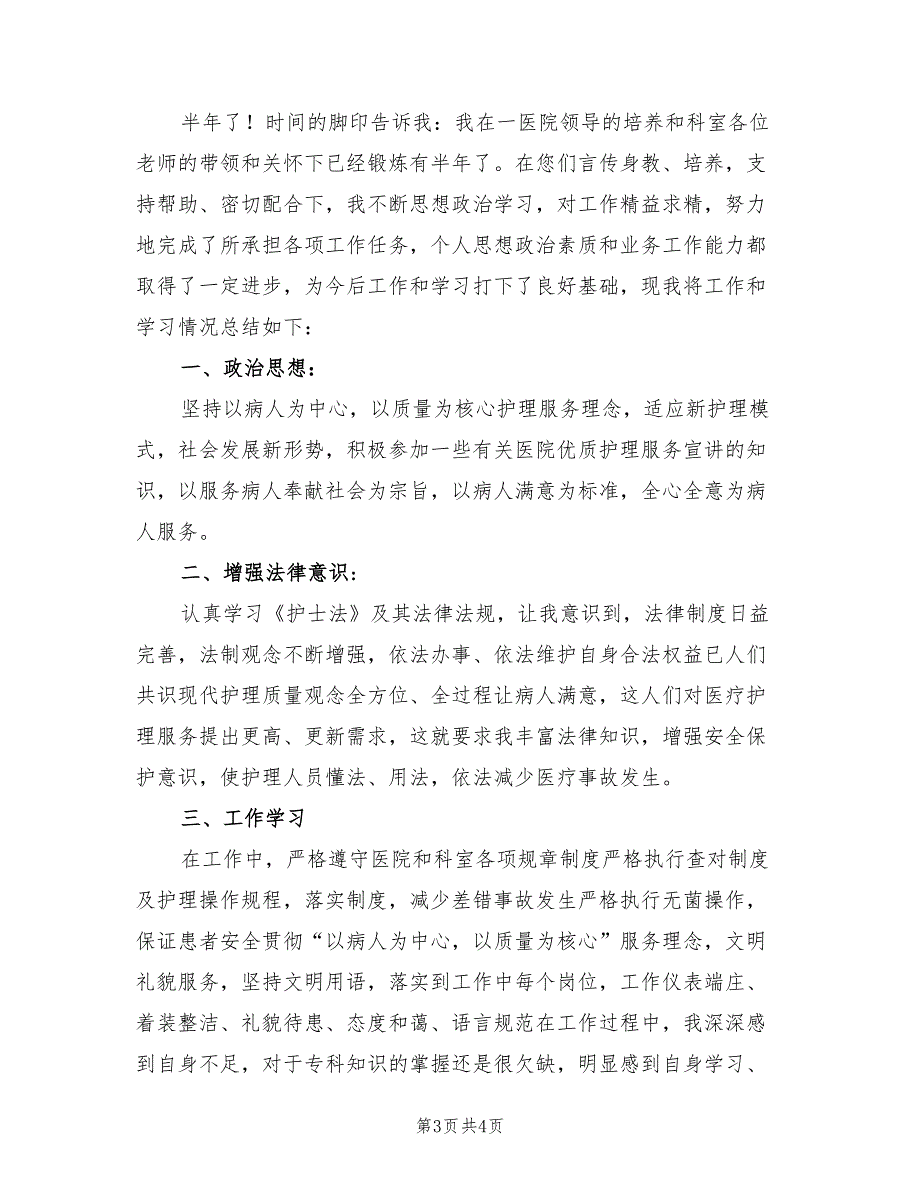 半年了！时间的脚印告诉我：我在一医院领导的培养和科室各位老师的带领和关怀下已经锻炼有半年了。在您们言传身教、培养，支持帮助、密切配合下，我不断思想政治学习，对工作精益求精，努力地完成了所承担各项工作任务，个人思想政治素质和业务工作能力都取得了一定进步，为今后工作和学习打下了良好基础，现我将工作和学习情况总结如下：

一、政治思想：

坚持以病人为中心，以质量为核心护理服务理念，适应新护理模式，社会发展新形势，积极参加一些有关医院优质护理服务宣讲的知识，以服务病人奉献社会为宗旨，以病人满意为标准，全心全意为病人服务。

二、增强法律意识：

认真学习《护士法》及其法律法规，让我意识到，法律制度日益完善，法制观念不断增强，依法办事、依法维护自身合法权益已人们共识现代护理质量观念全方位、全过程让病人满意，这人们对医疗护理服务提出更高、更新需求，这就要求我丰富法律知识，增强安全保护意识，使护理人员懂法、用法，依法减少医疗事故发生。

三、工作学习

在工作中，严格遵守医院和科室各项规章制度严格执行查对制度及护理操作规程，落实制度，减少差错事故发生严格执行无菌操作，保证患者安全贯彻“以病人为中心，以质量为核心”服务理念，文明礼貌服务，坚持文明用语，落实到工作中每个岗位，工作仪表端庄、着装整洁、礼貌待患、态度和蔼、语言规范在工作过程中，我深深感到自身不足，对于专科知识的掌握还是很欠缺，明显感到自身学习、

第3页 共4页